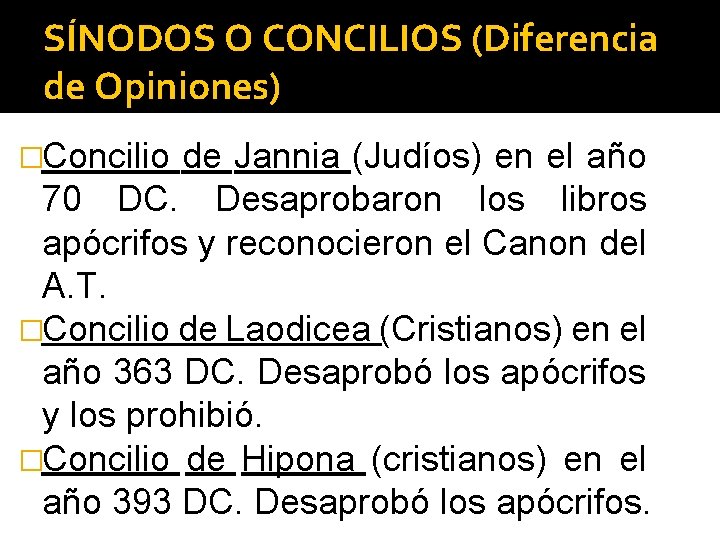 SÍNODOS O CONCILIOS (Diferencia de Opiniones)

□Concilio de Jannia (Judíos) en el año 70 DC. Desaprobaron los libros apócrifos y reconocieron el Canon del A.T.

□Concilio de Laodicea (Cristianos) en el año 363 DC. Desaprobó los apócrifos y los prohibió.

□Concilio de Hipona (cristianos) en el año 393 DC. Desaprobó los apócrifos.